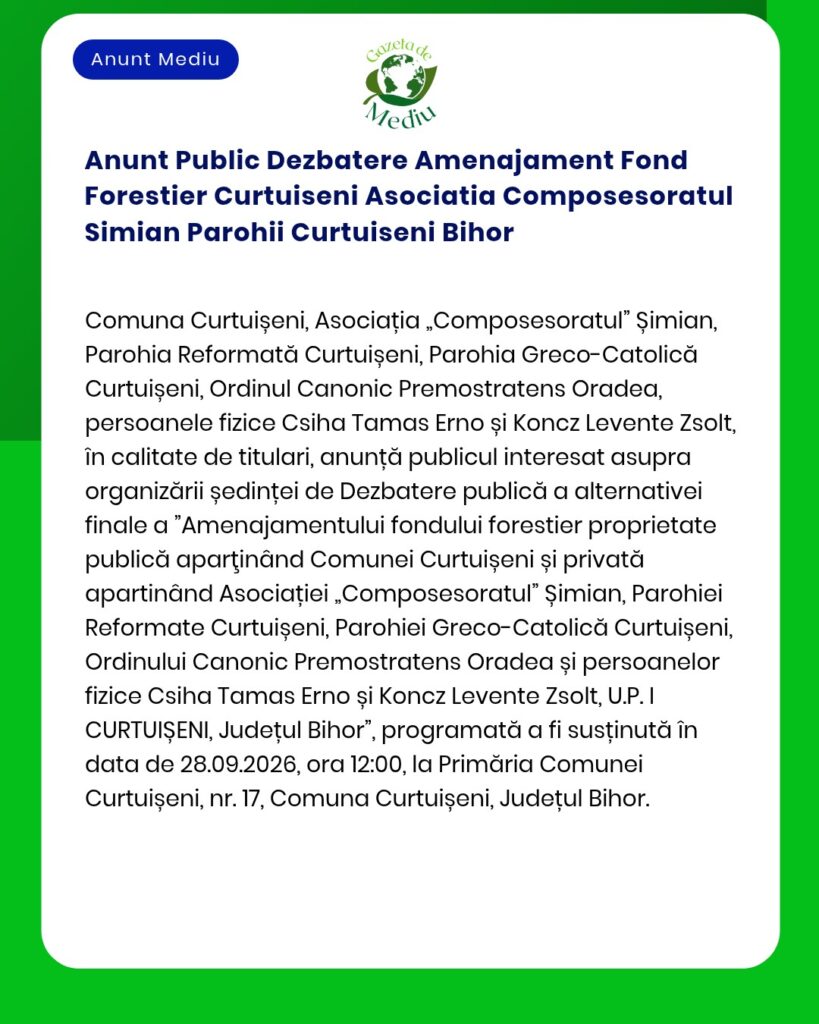 Anunt Mediu

Gazeta de Mediu

Anunt Public Dezbatere Amenajament Fond Forestier Curtuiseni Asociatia Composesoratul Simian Parohii Curtuiseni Bihor

Comuna Curtuișeni, Asociația „Composesoratul” Șimian, Parohia Reformată Curtuișeni, Parohia Greco-Catolică Curtuișeni, Ordinul Canonic Premostratens Oradea, persoanele fizice Csiha Tamas Erno și Koncz Levente Zsolt, în calitate de titulari, anunță publicul interesat asupra organizării ședinței de Dezbatere publică a alternativei finale a ”Amenajamentului fondului forestier proprietate publică aparţinând Comunei Curtuișeni și privată apartinând Asociației „Composesoratul” Șimian, Parohiei Reformate Curtuișeni, Parohiei Greco-Catolică Curtuișeni, Ordinului Canonic Premostratens Oradea și persoanelor fizice Csiha Tamas Erno și Koncz Levente Zsolt, U.P. I CURTUIȘENI, Județul Bihor”, programată a fi susținută în data de 28.09.2026, ora 12:00, la Primăria Comunei Curtuișeni, nr. 17, Comuna Curtuișeni, Județul Bihor.